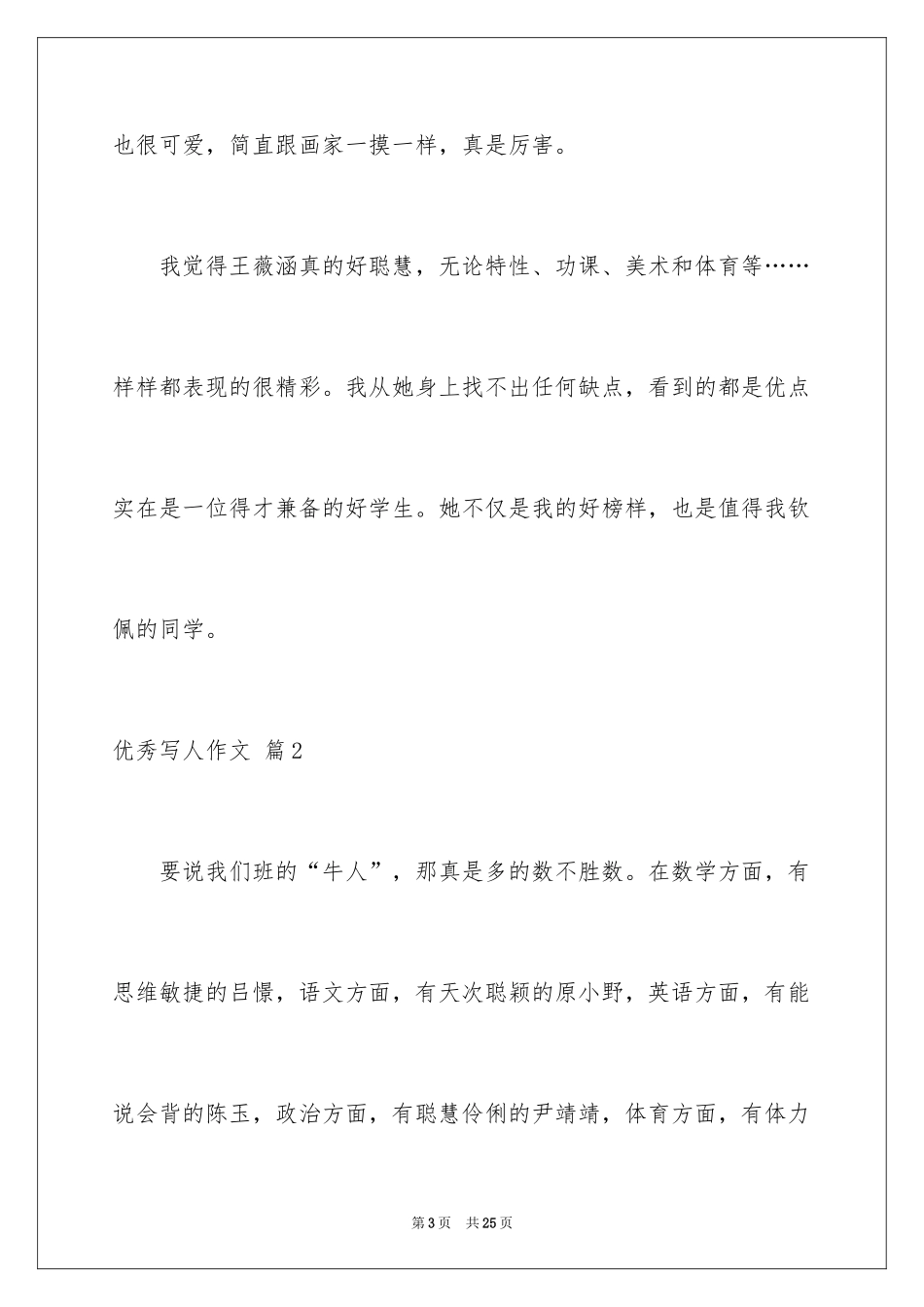 也很可爱，简直跟画家一摸一样，真是厉害。

我觉得王薇涵真的好聪慧，无论特性、功课、美术和体育等……样样都表现的很精彩。我从她身上找不出任何缺点，看到的都是优点实在是一位得才兼备的好学生。她不仅是我的好榜样，也是值得我钦佩的同学。

优秀写人作文 篇2

要说我们班的“牛人”，那真是多的数不胜数。在数学方面，有思维敏捷的吕憬，语文方面，有天次聪颖的原小野，英语方面，有能说会背的陈玉，政治方面，有聪慧伶俐的尹靖靖，体育方面，有体力

第3页 共25页